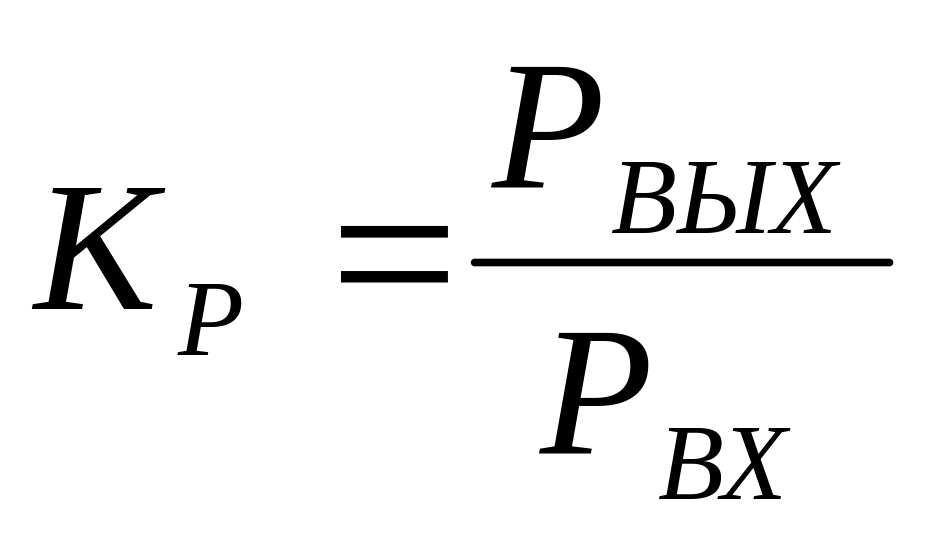 $K_P = \frac{P_{ВЫХ}}{P_{ВХ}}$